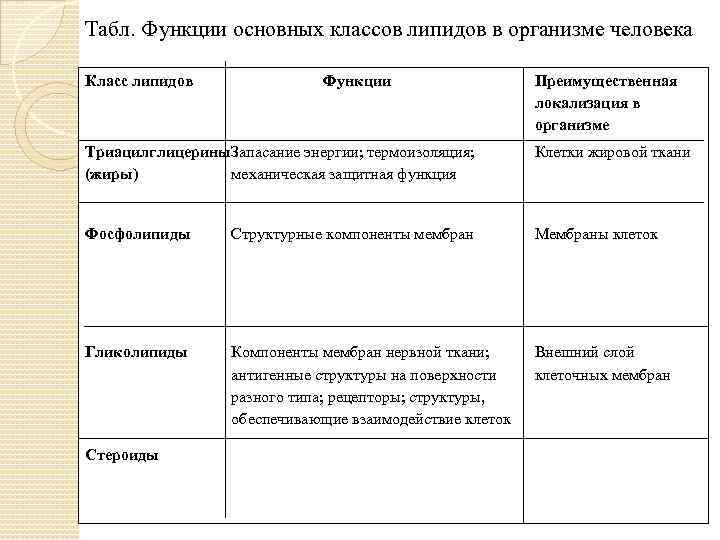 Табл. Функции основных классов липидов в организме человека

| Класс липидов | Функции | Преимущественная локализация в организме |
|---|---|---|
| Триацилглицерины (жиры) | Запасание энергии; термоизоляция; механическая защитная функция | Клетки жировой ткани |
| Фосфолипиды | Структурные компоненты мембран | Мембраны клеток |
| Гликолипиды | Компоненты мембран нервной ткани; антигенные структуры на поверхности разного типа; рецепторы; структуры, обеспечивающие взаимодействие клеток | Внешний слой клеточных мембран |
| Стероиды | | |